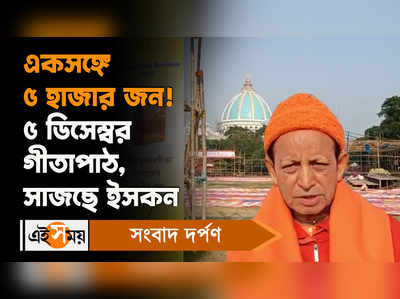 একসঙ্গে ৫ হাজার জন! ৫ ডিসেম্বর গীতাপাঠ, সাজছে ইসকন

এই সময়

সংবাদ দর্পণ